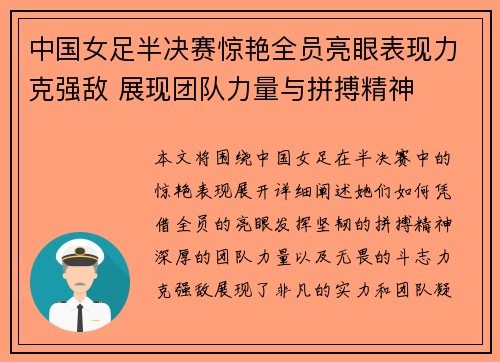 中国女足半决赛惊艳全员亮眼表现力克强敌 展现团队力量与拼搏精神

本文将围绕中国女足在半决赛中的惊艳表现展开详细阐述她们如何凭借全员的亮眼发挥坚韧的拼搏精神深厚的团队力量以及无畏的斗志力克强敌展现了非凡的实力和团队凝